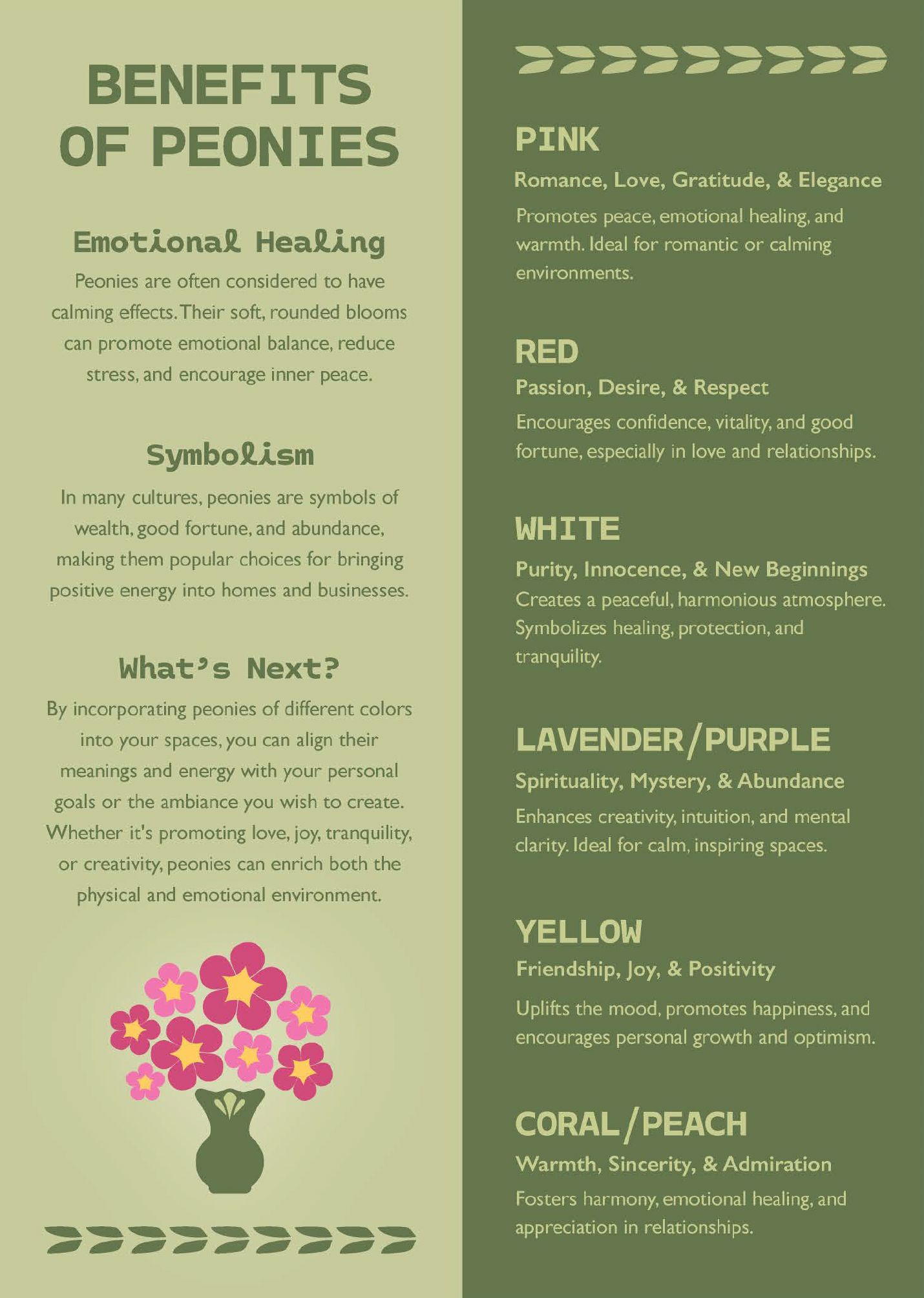 BENEFITS OF PEONIES

Emotional Healing

Peonies are often considered to have calming effects. Their soft, rounded blooms can promote emotional balance, reduce stress, and encourage inner peace.

Symbolism

In many cultures, peonies are symbols of wealth, good fortune, and abundance, making them popular choices for bringing positive energy into homes and businesses.

What's Next?

By incorporating peonies of different colors into your spaces, you can align their meanings and energy with your personal goals or the ambiance you wish to create. Whether it's promoting love, joy, tranquility, or creativity, peonies can enrich both the physical and emotional environment.

PINK

Romance, Love, Gratitude, & Elegance

Promotes peace, emotional healing, and warmth. Ideal for romantic or calming environments.

RED

Passion, Desire, & Respect

Encourages confidence, vitality, and good fortune, especially in love and relationships.

WHITE

Purity, Innocence, & New Beginnings

Creates a peaceful, harmonious atmosphere. Symbolizes healing, protection, and tranquility.

LAVENDER/PURPLE

Spirituality, Mystery, & Abundance

Enhances creativity, intuition, and mental clarity. Ideal for calm, inspiring spaces.

YELLOW

Friendship, Joy, & Positivity

Uplifts the mood, promotes happiness, and encourages personal growth and optimism.

CORAL/PEACH

Warmth, Sincerity, & Admiration

Fosters harmony, emotional healing, and appreciation in relationships.